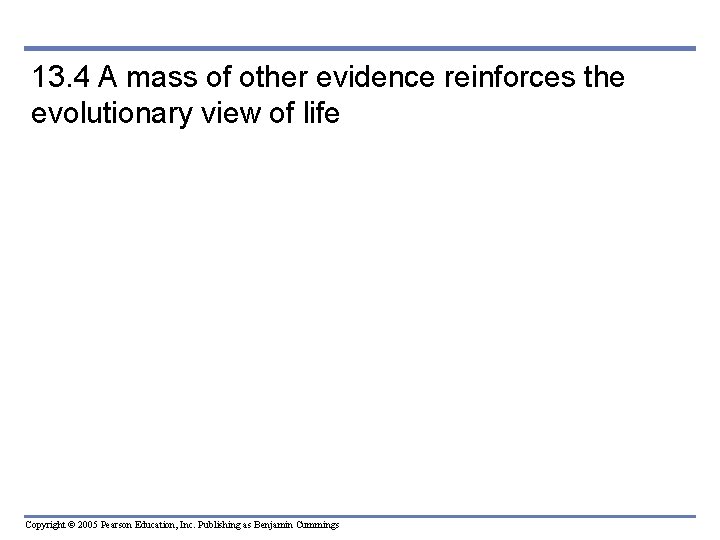 13.4 A mass of other evidence reinforces the evolutionary view of life

Copyright © 2005 Pearson Education, Inc. Publishing as Benjamin Cummings